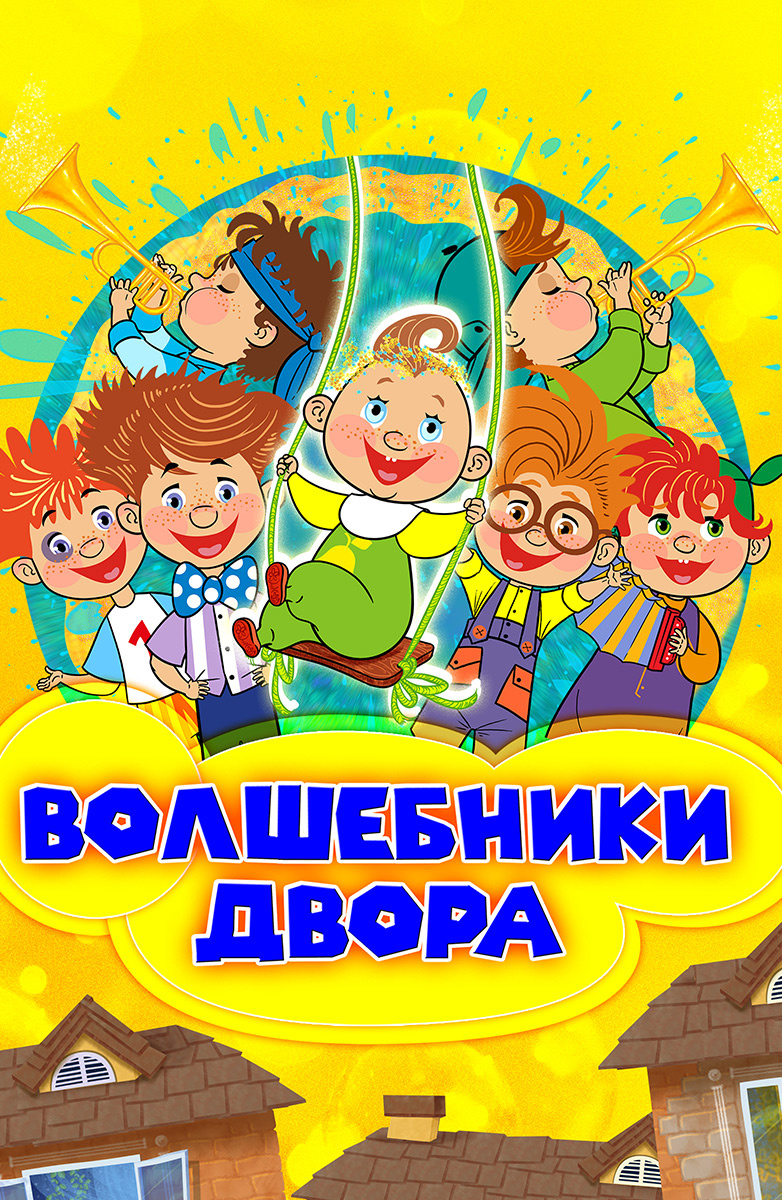 ВОЛШЕБНИКИ ДВОРА